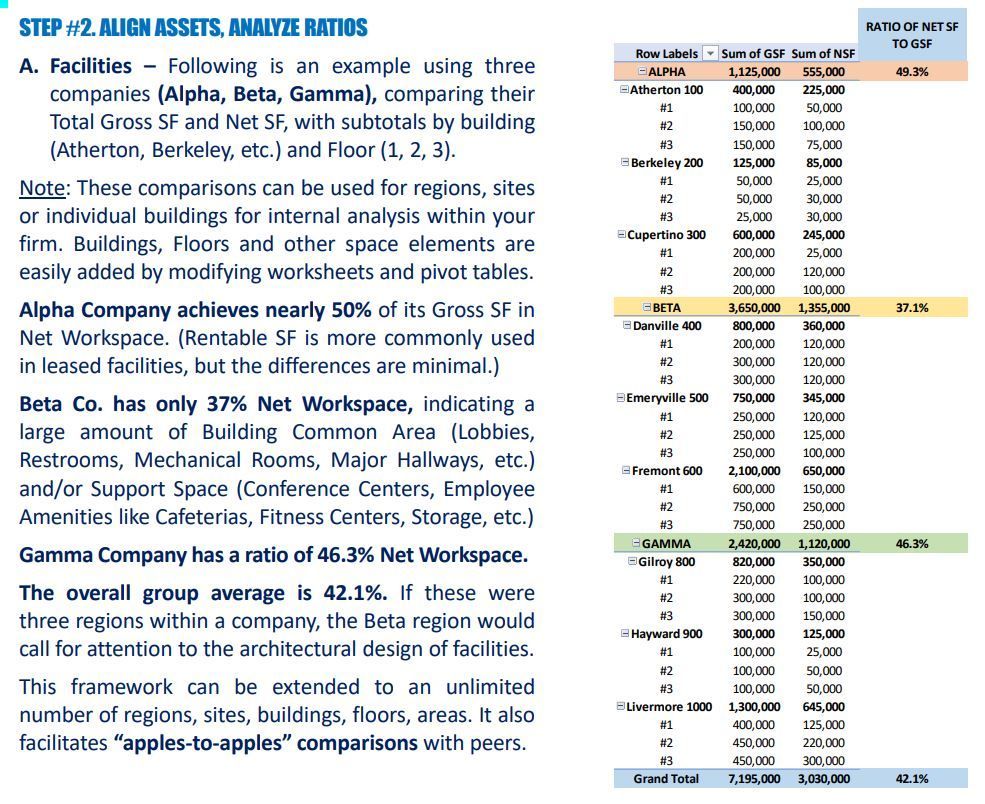 STEP #2. ALIGN ASSETS, ANALYZE RATIOS

A. Facilities – Following is an example using three companies (Alpha, Beta, Gamma), comparing their Total Gross SF and Net SF, with subtotals by building (Atherton, Berkeley, etc.) and Floor (1, 2, 3).

Note: These comparisons can be used for regions, sites or individual buildings for internal analysis within your firm. Buildings, Floors and other space elements are easily added by modifying worksheets and pivot tables.

Alpha Company achieves nearly 50% of its Gross SF in Net Workspace. (Rentable SF is more commonly used in leased facilities, but the differences are minimal.)

Beta Co. has only 37% Net Workspace, indicating a large amount of Building Common Area (Lobbies, Restrooms, Mechanical Rooms, Major Hallways, etc.) and/or Support Space (Conference Centers, Employee Amenities like Cafeterias, Fitness Centers, Storage, etc.)

Gamma Company has a ratio of 46.3% Net Workspace.

The overall group average is 42.1%. If these were three regions within a company, the Beta region would call for attention to the architectural design of facilities.

This framework can be extended to an unlimited number of regions, sites, buildings, floors, areas. It also facilitates "apples-to-apples" comparisons with peers.

| Row Labels | Sum of GSF | Sum of NSF | RATIO OF NET SF TO GSF |
|---|---|---|---|
| ALPHA | 1,125,000 | 555,000 | 49.3% |
| Atherton 100 | 400,000 | 225,000 | |
| #1 | 100,000 | 50,000 | |
| #2 | 150,000 | 100,000 | |
| #3 | 150,000 | 75,000 | |
| Berkeley 200 | 125,000 | 85,000 | |
| #1 | 50,000 | 25,000 | |
| #2 | 50,000 | 30,000 | |
| #3 | 25,000 | 30,000 | |
| Cupertino 300 | 600,000 | 245,000 | |
| #1 | 200,000 | 25,000 | |
| #2 | 200,000 | 120,000 | |
| #3 | 200,000 | 100,000 | |
| BETA | 3,650,000 | 1,355,000 | 37.1% |
| Danville 400 | 800,000 | 360,000 | |
| #1 | 200,000 | 120,000 | |
| #2 | 300,000 | 120,000 | |
| #3 | 300,000 | 120,000 | |
| Emeryville 500 | 750,000 | 345,000 | |
| #1 | 250,000 | 120,000 | |
| #2 | 250,000 | 125,000 | |
| #3 | 250,000 | 100,000 | |
| Fremont 600 | 2,100,000 | 650,000 | |
| #1 | 600,000 | 150,000 | |
| #2 | 750,000 | 250,000 | |
| #3 | 750,000 | 250,000 | |
| GAMMA | 2,420,000 | 1,120,000 | 46.3% |
| Gilroy 800 | 820,000 | 350,000 | |
| #1 | 220,000 | 100,000 | |
| #2 | 300,000 | 100,000 | |
| #3 | 300,000 | 150,000 | |
| Hayward 900 | 300,000 | 125,000 | |
| #1 | 100,000 | 25,000 | |
| #2 | 100,000 | 50,000 | |
| #3 | 100,000 | 50,000 | |
| Livermore 1000 | 1,300,000 | 645,000 | |
| #1 | 400,000 | 125,000 | |
| #2 | 450,000 | 220,000 | |
| #3 | 450,000 | 300,000 | |
| Grand Total | 7,195,000 | 3,030,000 | 42.1% |